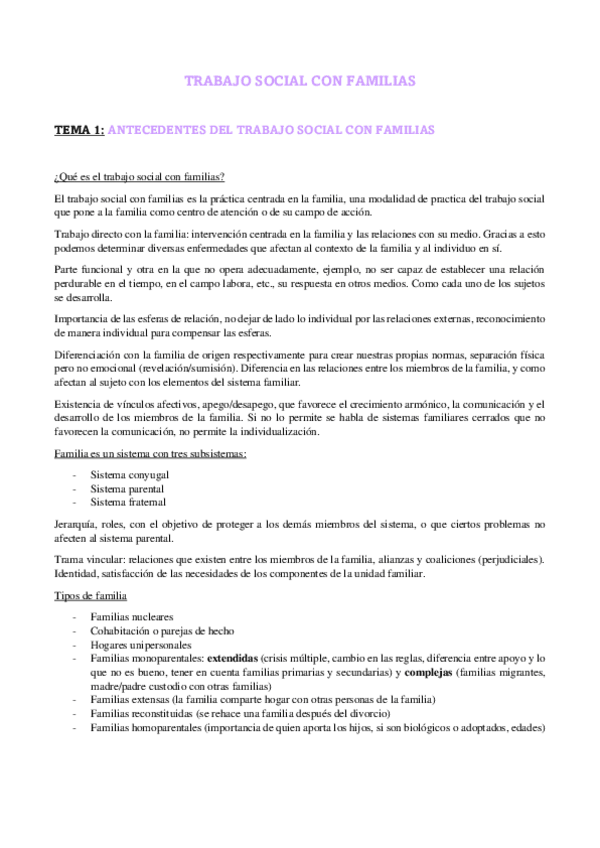 TRABAJO SOCIAL CON FAMILIAS

TEMA 1: ANTECEDENTES DEL TRABAJO SOCIAL CON FAMILIAS

¿Qué es el trabajo social con familias?

El trabajo social con familias es la práctica centrada en la familia, una modalidad de practica del trabajo social que pone a la familia como centro de atención o de su campo de acción.

Trabajo directo con la familia: intervención centrada en la familia y las relaciones con su medio. Gracias a esto podemos determinar diversas enfermedades que afectan al contexto de la familia y al individuo en sí.

Parte funcional y otra en la que no opera adecuadamente, ejemplo, no ser capaz de establecer una relación perdurable en el tiempo, en el campo labora, etc., su respuesta en otros medios. Como cada uno de los sujetos se desarrolla.

Importancia de las esferas de relación, no dejar de lado lo individual por las relaciones externas, reconocimiento de manera individual para compensar las esferas.

Diferenciación con la familia de origen respectivamente para crear nuestras propias normas, separación física pero no emocional (revelación/sumisión). Diferencia en las relaciones entre los miembros de la familia, y como afectan al sujeto con los elementos del sistema familiar.

Existencia de vínculos afectivos, apego/desapego, que favorece el crecimiento armónico, la comunicación y el desarrollo de los miembros de la familia. Si no lo permite se habla de sistemas familiares cerrados que no favorecen la comunicación, no permite la individualización.

Familia es un sistema con tres subsistemas:

- Sistema conyugal
- Sistema parental
- Sistema fraternal

Jerarquía, roles, con el objetivo de proteger a los demás miembros del sistema, o que ciertos problemas no afecten al sistema parental.

Trama vincular: relaciones que existen entre los miembros de la familia, alianzas y coaliciones (perjudiciales). Identidad, satisfacción de las necesidades de los componentes de la unidad familiar.

Tipos de familia

- Familias nucleares
- Cohabitación o parejas de hecho
- Hogares unipersonales
- Familias monoparentales: extendidas (crisis múltiple, cambio en las reglas, diferencia entre apoyo y lo que no es bueno, tener en cuenta familias primarias y secundarias) y complejas (familias migrantes, madre/padre custodio con otras familias)
- Familias extensas (la familia comparte hogar con otras personas de la familia)
- Familias reconstituidas (se rehace una familia después del divorcio)
- Familias homoparentales (importancia de quien aporta los hijos, si son biológicos o adoptados, edades)